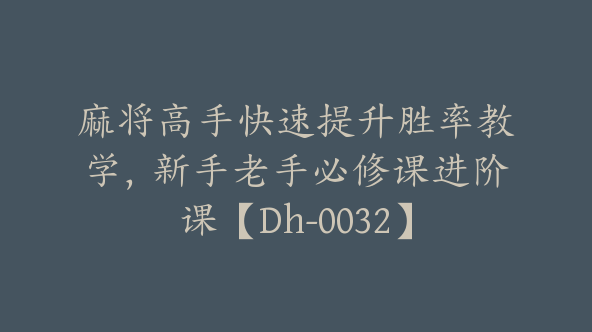 麻将高手快速提升胜率教学，新手老手必修课进阶课【Dh-0032】